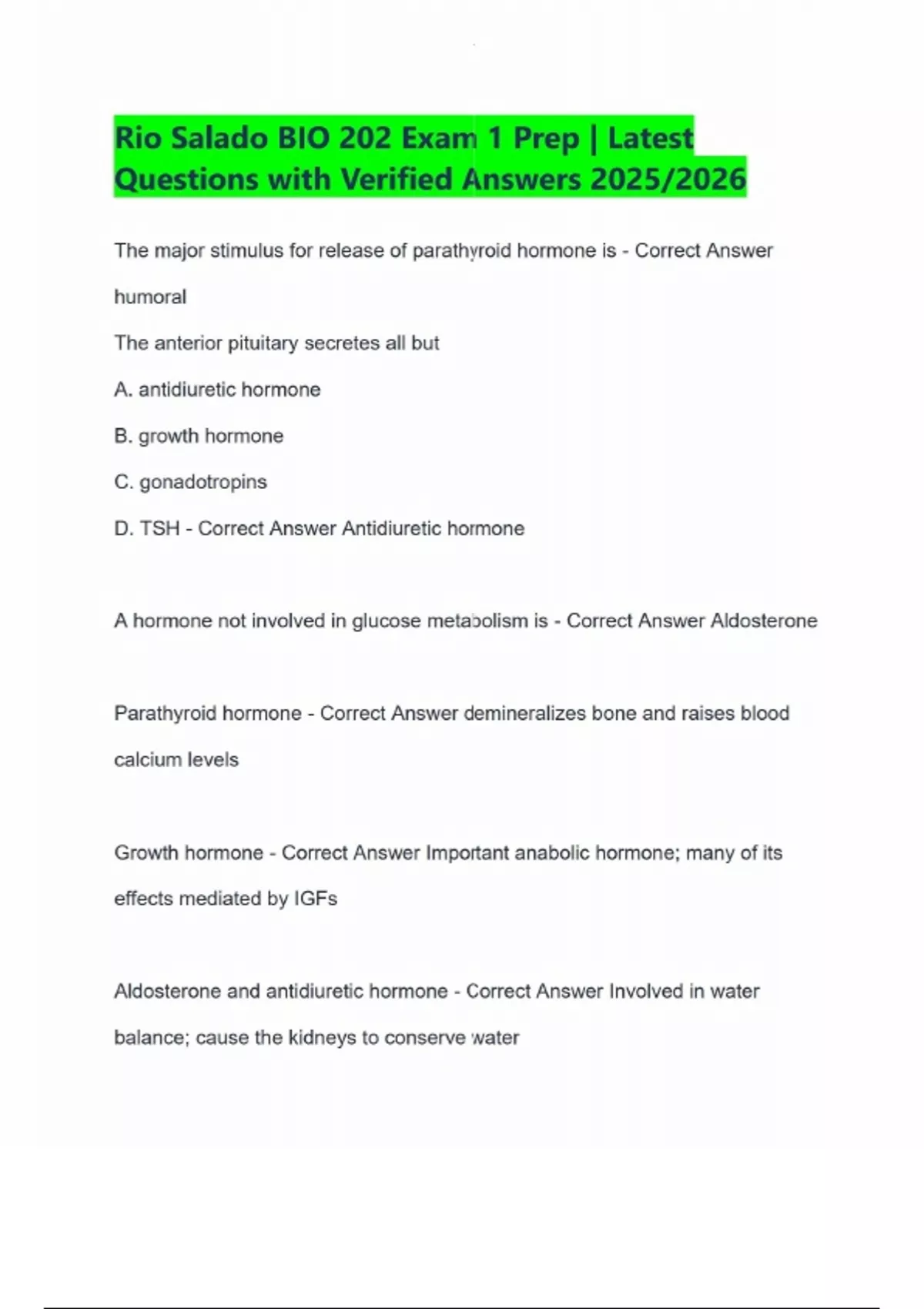 Rio Salado BIO 202 Exam 1 Prep | Latest Questions with Verified Answers 2025/2026

The major stimulus for release of parathyroid hormone is - Correct Answer humoral

The anterior pituitary secretes all but

A. antidiuretic hormone

B. growth hormone

C. gonadotropins

D. TSH - Correct Answer Antidiuretic hormone

A hormone not involved in glucose metabolism is - Correct Answer Aldosterone

Parathyroid hormone - Correct Answer demineralizes bone and raises blood calcium levels

Growth hormone - Correct Answer Important anabolic hormone; many of its effects mediated by IGFs

Aldosterone and antidiuretic hormone - Correct Answer Involved in water balance; cause the kidneys to conserve water